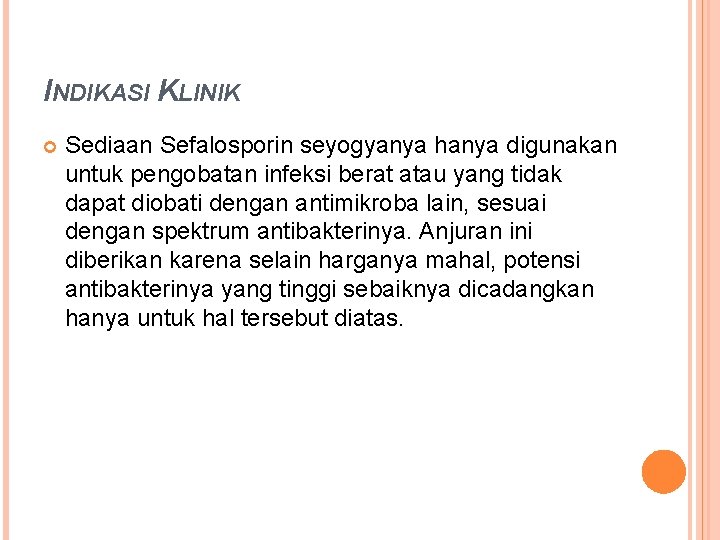 INDIKASI KLINIK

Sediaan Sefalosporin seyogyanya hanya digunakan untuk pengobatan infeksi berat atau yang tidak dapat diobati dengan antimikroba lain, sesuai dengan spektrum antibakterinya. Anjuran ini diberikan karena selain harganya mahal, potensi antibakterinya yang tinggi sebaiknya dicadangkan hanya untuk hal tersebut diatas.